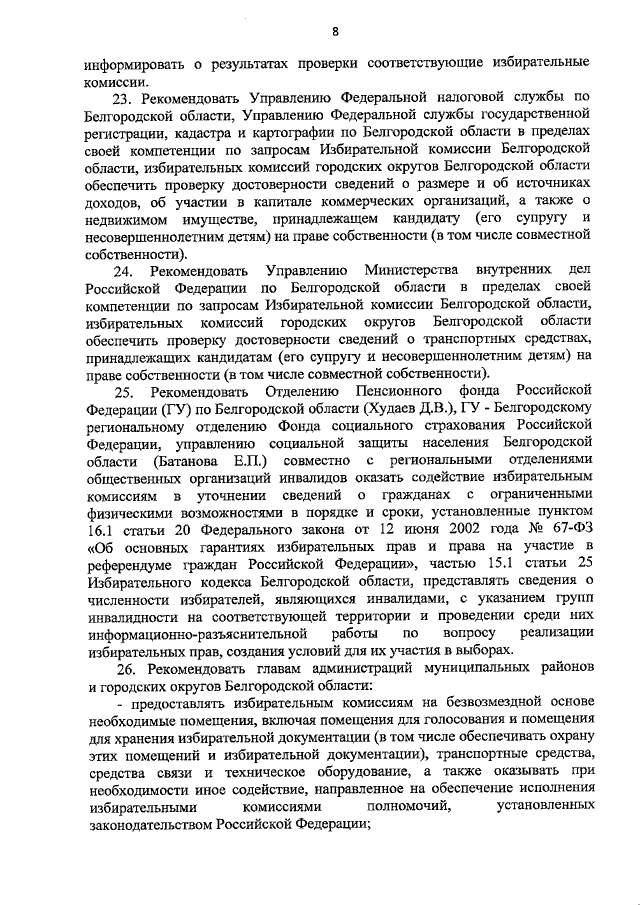 8

информировать о результатах проверки соответствующие избирательные комиссии.

23. Рекомендовать Управлению Федеральной налоговой службы по Белгородской области, Управлению Федеральной службы государственной регистрации, кадастра и картографии по Белгородской области в пределах своей компетенции по запросам Избирательной комиссии Белгородской области, избирательных комиссий городских округов Белгородской области обеспечить проверку достоверности сведений о размере и об источниках доходов, об участии в капитале коммерческих организаций, а также о недвижимом имуществе, принадлежащем кандидату (его супругу и несовершеннолетним детям) на праве собственности (в том числе совместной собственности).

24. Рекомендовать Управлению Министерства внутренних дел Российской Федерации по Белгородской области в пределах своей компетенции по запросам Избирательной комиссии Белгородской области, избирательных комиссий городских округов Белгородской области обеспечить проверку достоверности сведений о транспортных средствах, принадлежащих кандидатам (его супругу и несовершеннолетним детям) на праве собственности (в том числе совместной собственности).

25. Рекомендовать Отделению Пенсионного фонда Российской Федерации (ГУ) по Белгородской области (Худаев Д.В.), ГУ - Белгородскому региональному отделению Фонда социального страхования Российской Федерации, управлению социальной защиты населения Белгородской области (Батанова Е.П.) совместно с региональными отделениями общественных организаций инвалидов оказать содействие избирательным комиссиям в уточнении сведений о гражданах с ограниченными физическими возможностями в порядке и сроки, установленные пунктом 16.1 статьи 20 Федерального закона от 12 июня 2002 года № 67-ФЗ «Об основных гарантиях избирательных прав и права на участие в референдуме граждан Российской Федерации», частью 15.1 статьи 25 Избирательного кодекса Белгородской области, представлять сведения о численности избирателей, являющихся инвалидами, с указанием групп инвалидности на соответствующей территории и проведении среди них информационно-разъяснительной работы по вопросу реализации избирательных прав, создания условий для их участия в выборах.

26. Рекомендовать главам администраций муниципальных районов и городских округов Белгородской области:

- предоставлять избирательным комиссиям на безвозмездной основе необходимые помещения, включая помещения для голосования и помещения для хранения избирательной документации (в том числе обеспечивать охрану этих помещений и избирательной документации), транспортные средства, средства связи и техническое оборудование, а также оказывать при необходимости иное содействие, направленное на обеспечение исполнения избирательными комиссиями полномочий, установленных законодательством Российской Федерации;